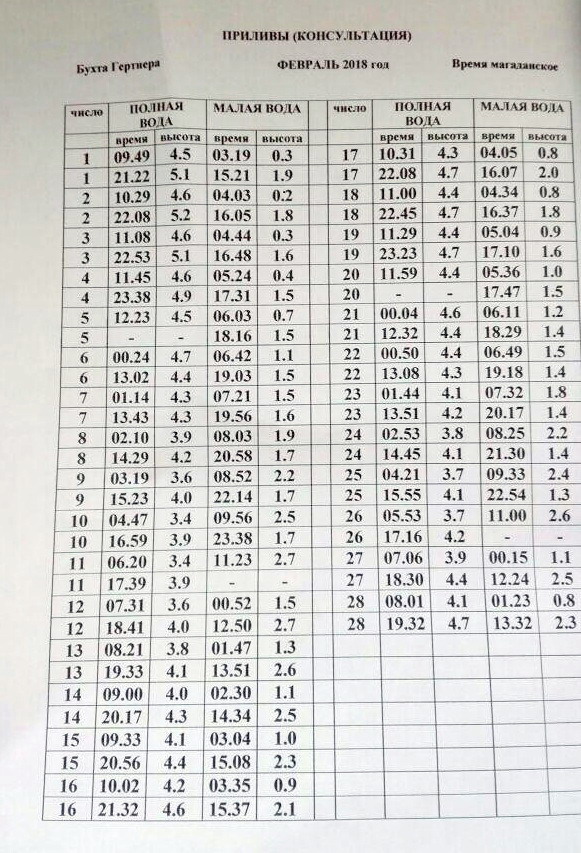 ПРИЛИВЫ (КОНСУЛЬТАЦИЯ)

Бухта Гертнера ФЕВРАЛЬ 2018 год Время магаданское

| число | ПОЛНАЯ ВОДА |  | МАЛАЯ ВОДА |  |
|---|---|---|---|---|
|  | время | высота | время | высота |
| 1 | 09.49 | 4.5 | 03.19 | 0.3 |
| 1 | 21.22 | 5.1 | 15.21 | 1.9 |
| 2 | 10.29 | 4.6 | 04.03 | 0.2 |
| 2 | 22.08 | 5.2 | 16.05 | 1.8 |
| 3 | 11.08 | 4.6 | 04.44 | 0.3 |
| 3 | 22.53 | 5.1 | 16.48 | 1.6 |
| 4 | 11.45 | 4.6 | 05.24 | 0.4 |
| 4 | 23.38 | 4.9 | 17.31 | 1.5 |
| 5 | 12.23 | 4.5 | 06.03 | 0.7 |
| 5 | - | - | 18.16 | 1.5 |
| 6 | 00.24 | 4.7 | 06.42 | 1.1 |
| 6 | 13.02 | 4.4 | 19.03 | 1.5 |
| 7 | 01.14 | 4.3 | 07.21 | 1.5 |
| 7 | 13.43 | 4.3 | 19.56 | 1.6 |
| 8 | 02.10 | 3.9 | 08.03 | 1.9 |
| 8 | 14.29 | 4.2 | 20.58 | 1.7 |
| 9 | 03.19 | 3.6 | 08.52 | 2.2 |
| 9 | 15.23 | 4.0 | 22.14 | 1.7 |
| 10 | 04.47 | 3.4 | 09.56 | 2.5 |
| 10 | 16.59 | 3.9 | 23.38 | 1.7 |
| 11 | 06.20 | 3.4 | 11.23 | 2.7 |
| 11 | 17.39 | 3.9 | - | - |
| 12 | 07.31 | 3.6 | 00.52 | 1.5 |
| 12 | 18.41 | 4.0 | 12.50 | 2.7 |
| 13 | 08.21 | 3.8 | 01.47 | 1.3 |
| 13 | 19.33 | 4.1 | 13.51 | 2.6 |
| 14 | 09.00 | 4.0 | 02.30 | 1.1 |
| 14 | 20.17 | 4.3 | 14.34 | 2.5 |
| 15 | 09.33 | 4.1 | 03.04 | 1.0 |
| 15 | 20.56 | 4.4 | 15.08 | 2.3 |
| 16 | 10.02 | 4.2 | 03.35 | 0.9 |
| 16 | 21.32 | 4.6 | 15.37 | 2.1 |

| число | ПОЛНАЯ ВОДА |  | МАЛАЯ ВОДА |  |
|---|---|---|---|---|
|  | время | высота | время | высота |
| 17 | 10.31 | 4.3 | 04.05 | 0.8 |
| 17 | 22.08 | 4.7 | 16.07 | 2.0 |
| 18 | 11.00 | 4.4 | 04.34 | 0.8 |
| 18 | 22.45 | 4.7 | 16.37 | 1.8 |
| 19 | 11.29 | 4.4 | 05.04 | 0.9 |
| 19 | 23.23 | 4.7 | 17.10 | 1.6 |
| 20 | 11.59 | 4.4 | 05.36 | 1.0 |
| 20 | - | - | 17.47 | 1.5 |
| 21 | 00.04 | 4.6 | 06.11 | 1.2 |
| 21 | 12.32 | 4.4 | 18.29 | 1.4 |
| 22 | 00.50 | 4.4 | 06.49 | 1.5 |
| 22 | 13.08 | 4.3 | 19.18 | 1.4 |
| 23 | 01.44 | 4.1 | 07.32 | 1.8 |
| 23 | 13.51 | 4.2 | 20.17 | 1.4 |
| 24 | 02.53 | 3.8 | 08.25 | 2.2 |
| 24 | 14.45 | 4.1 | 21.30 | 1.4 |
| 25 | 04.21 | 3.7 | 09.33 | 2.4 |
| 25 | 15.55 | 4.1 | 22.54 | 1.3 |
| 26 | 05.53 | 3.7 | 11.00 | 2.6 |
| 26 | 17.16 | 4.2 | - | - |
| 27 | 07.06 | 3.9 | 00.15 | 1.1 |
| 27 | 18.30 | 4.4 | 12.24 | 2.5 |
| 28 | 08.01 | 4.1 | 01.23 | 0.8 |
| 28 | 19.32 | 4.7 | 13.32 | 2.3 |